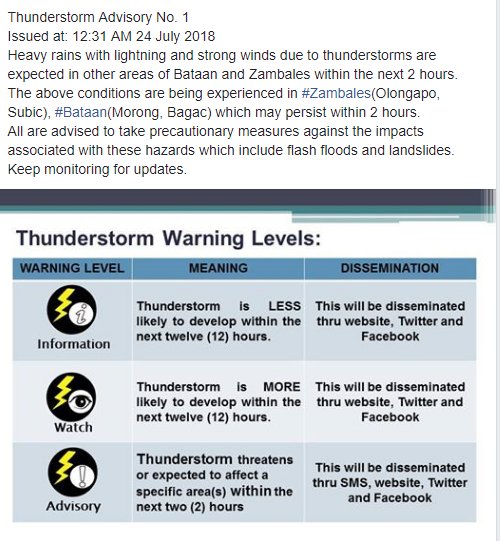 Thunderstorm Advisory No. 1
Issued at: 12:31 AM 24 July 2018
Heavy rains with lightning and strong winds due to thunderstorms are expected in other areas of Bataan and Zambales within the next 2 hours.
The above conditions are being experienced in #Zambales(Olongapo, Subic), #Bataan(Morong, Bagac) which may persist within 2 hours.
All are advised to take precautionary measures against the impacts associated with these hazards which include flash floods and landslides.
Keep monitoring for updates.

Thunderstorm Warning Levels:

| WARNING LEVEL | MEANING | DISSEMINATION |
|---|---|---|
| Information | Thunderstorm is LESS likely to develop within the next twelve (12) hours. | This will be disseminated thru website, Twitter and Facebook |
| Watch | Thunderstorm is MORE likely to develop within the next twelve (12) hours. | This will be disseminated thru website, Twitter and Facebook |
| Advisory | Thunderstorm threatens or expected to affect a specific area(s) within the next two (2) hours | This will be disseminated thru SMS, website, Twitter and Facebook |